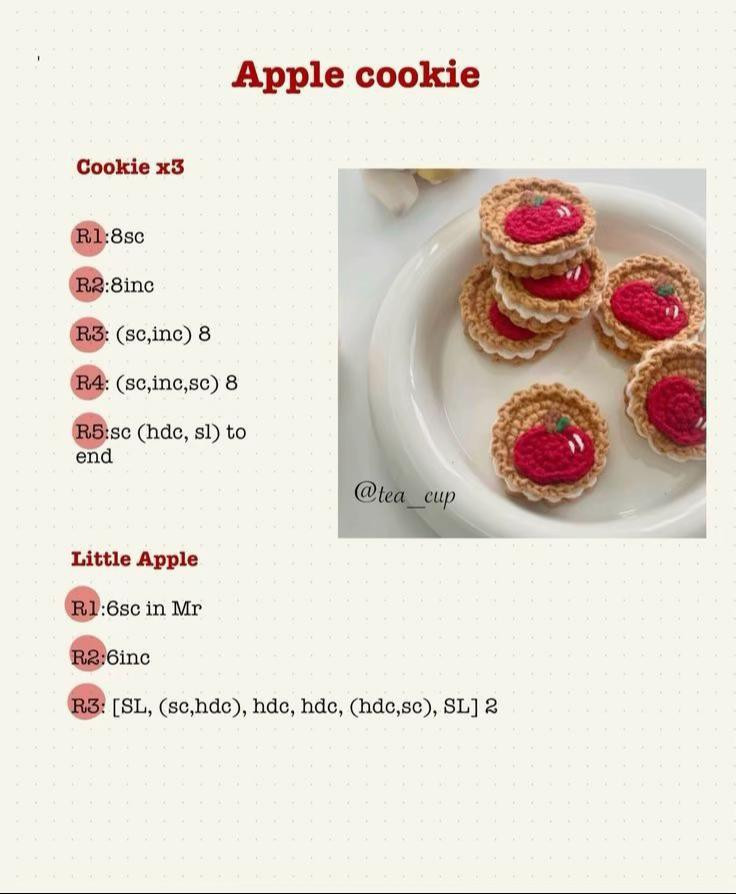 Apple cookie

Cookie x3

R1:8sc

R2:8inc

R3: (sc,inc) 8

R4: (sc,inc,sc) 8

R5:sc (hdc, sl) to end

@tea_cup

Little Apple

R1:6sc in Mr

R2:6inc

R3: [SL, (sc,hdc), hdc, hdc, (hdc,sc), SL] 2